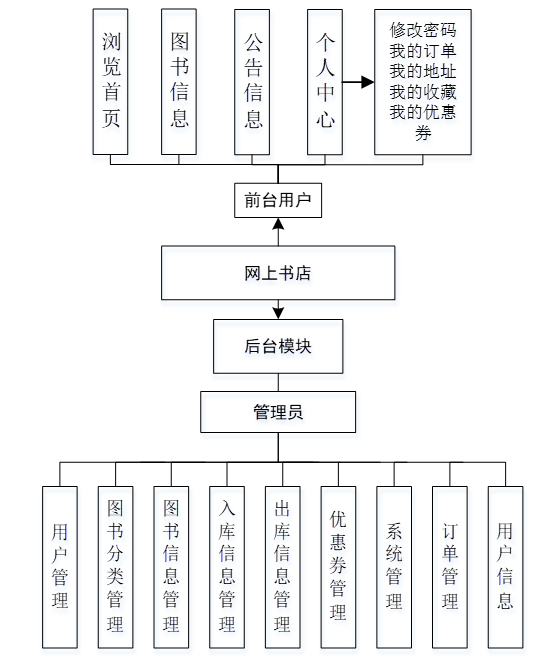 浏览首页

图书信息

公告信息

个人中心

修改密码
我的订单
我的地址
我的收藏
我的优惠券

前台用户

网上书店

后台模块

管理员

用户管理

图书分类管理

图书信息管理

入库信息管理

出库信息管理

优惠券管理

系统管理

订单管理

用户信息